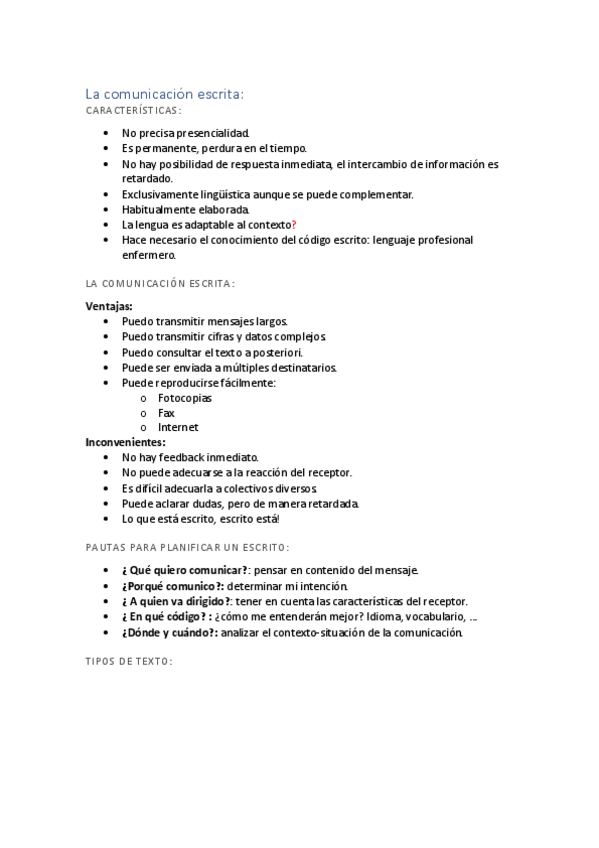 La comunicación escrita:
CARACTERÍSTICAS:

- No precisa presencialidad.
- Es permanente, perdura en el tiempo.
- No hay posibilidad de respuesta inmediata, el intercambio de información es retardado.
- Exclusivamente lingüística aunque se puede complementar.
- Habitualmente elaborada.
- La lengua es adaptable al contexto?
- Hace necesario el conocimiento del código escrito: lenguaje profesional enfermero.

LA COMUNICACIÓN ESCRITA:

Ventajas:
- Puedo transmitir mensajes largos.
- Puedo transmitir cifras y datos complejos.
- Puedo consultar el texto a posteriori.
- Puede ser enviada a múltiples destinatarios.
- Puede reproducirse fácilmente:
  - Fotocopias
  - Fax
  - Internet

Inconvenientes:
- No hay feedback inmediato.
- No puede adecuarse a la reacción del receptor.
- Es difícil adecuarla a colectivos diversos.
- Puede aclarar dudas, pero de manera retardada.
- Lo que está escrito, escrito está!

PAUTAS PARA PLANIFICAR UN ESCRITO:

- ¿ Qué quiero comunicar?: pensar en contenido del mensaje.
- ¿Porqué comunico?: determinar mi intención.
- ¿ A quien va dirigido?: tener en cuenta las características del receptor.
- ¿ En qué código? : ¿cómo me entenderán mejor? Idioma, vocabulario, ...
- ¿Dónde y cuándo?: analizar el contexto-situación de la comunicación.

TIPOS DE TEXTO: